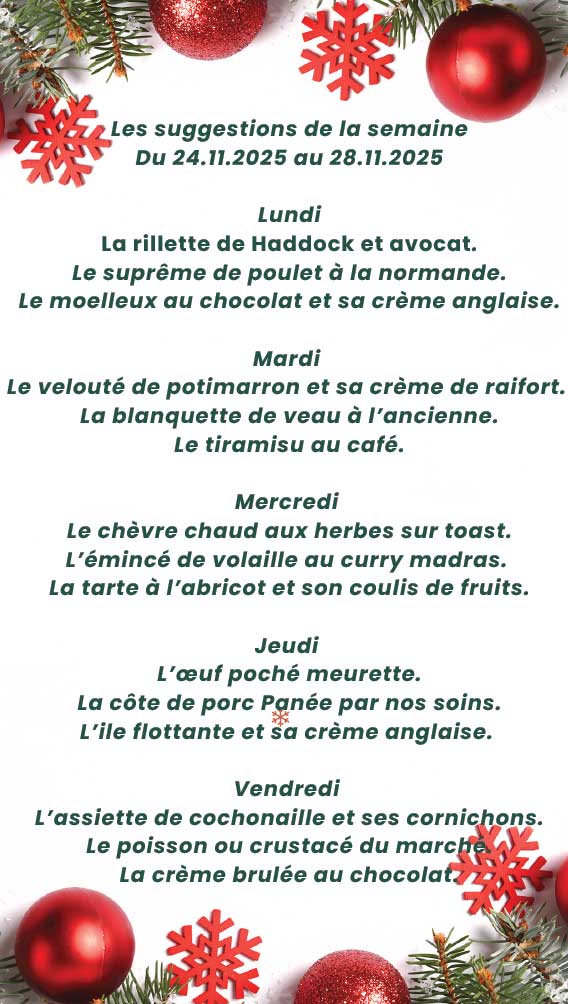 Les suggestions de la semaine
Du 24.11.2025 au 28.11.2025

Lundi
La rillette de Haddock et avocat.
Le suprême de poulet à la normande.
Le moelleux au chocolat et sa crème anglaise.

Mardi
Le velouté de potimarron et sa crème de raifort.
La blanquette de veau à l'ancienne.
Le tiramisu au café.

Mercredi
Le chèvre chaud aux herbes sur toast.
L'émincé de volaille au curry madras.
La tarte à l'abricot et son coulis de fruits.

Jeudi
L'œuf poché meurette.
La côte de porc Panée par nos soins.
L'ile flottante et sa crème anglaise.

Vendredi
L'assiette de cochonaille et ses cornichons.
Le poisson ou crustacé du marché.
La crème brulée au chocolat.